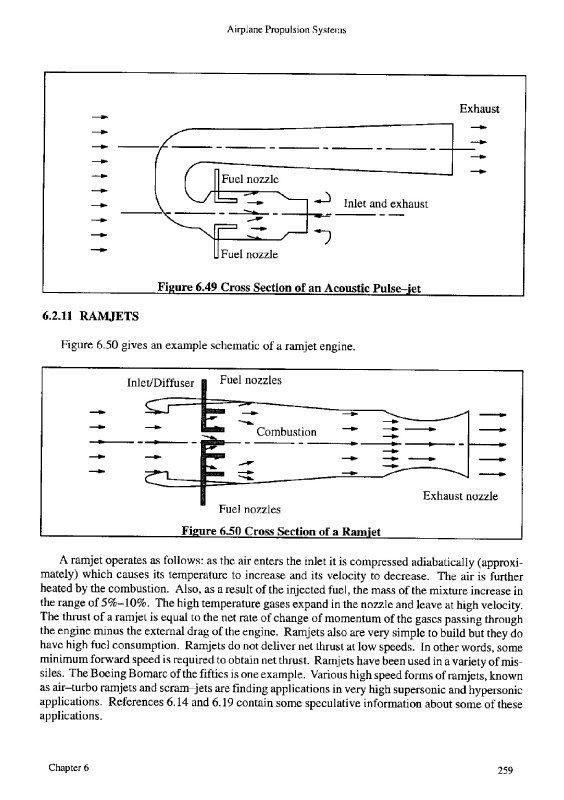 Airplane Propulsion Systems

Exhaust

Fuel nozzle

Inlet and exhaust

Fuel nozzle

Figure 6.49 Cross Section of an Acoustic Pulse–jet

6.2.11 RAMJETS

Figure 6.50 gives an example schematic of a ramjet engine.

Inlet/Diffuser

Fuel nozzles

Combustion

Exhaust nozzle

Fuel nozzles

Figure 6.50 Cross Section of a Ramjet

A ramjet operates as follows: as the air enters the inlet it is compressed adiabatically (approximately) which causes its temperature to increase and its velocity to decrease. The air is further heated by the combustion. Also, as a result of the injected fuel, the mass of the mixture increase in the range of 5%–10%. The high temperature gases expand in the nozzle and leave at high velocity. The thrust of a ramjet is equal to the net rate of change of momentum of the gases passing through the engine minus the external drag of the engine. Ramjets also are very simple to build but they do have high fuel consumption. Ramjets do not deliver net thrust at low speeds. In other words, some minimum forward speed is required to obtain net thrust. Ramjets have been used in a variety of missiles. The Boeing Bomarc of the fifties is one example. Various high speed forms of ramjets, known as air–turbo ramjets and scram–jets are finding applications in very high supersonic and hypersonic applications. References 6.14 and 6.19 contain some speculative information about some of these applications.

Chapter 6

259